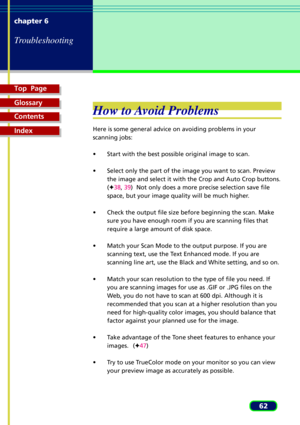 chapter 6

Troubleshooting

Top Page

Glossary

Contents

Index

How to Avoid Problems

Here is some general advice on avoiding problems in your scanning jobs:

• Start with the best possible original image to scan.

• Select only the part of the image you want to scan. Preview the image and select it with the Crop and Auto Crop buttons. (✦38, 39) Not only does a more precise selection save file space, but your image quality will be much higher.

• Check the output file size before beginning the scan. Make sure you have enough room if you are scanning files that require a large amount of disk space.

• Match your Scan Mode to the output purpose. If you are scanning text, use the Text Enhanced mode. If you are scanning line art, use the Black and White setting, and so on.

• Match your scan resolution to the type of file you need. If you are scanning images for use as .GIF or .JPG files on the Web, you do not have to scan at 600 dpi. Although it is recommended that you scan at a higher resolution than you need for high-quality color images, you should balance that factor against your planned use for the image.

• Take advantage of the Tone sheet features to enhance your images. (✦47)

• Try to use TrueColor mode on your monitor so you can view your preview image as accurately as possible.

62